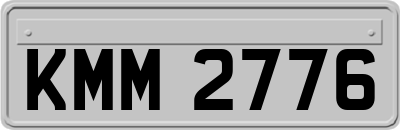 KMM 2776